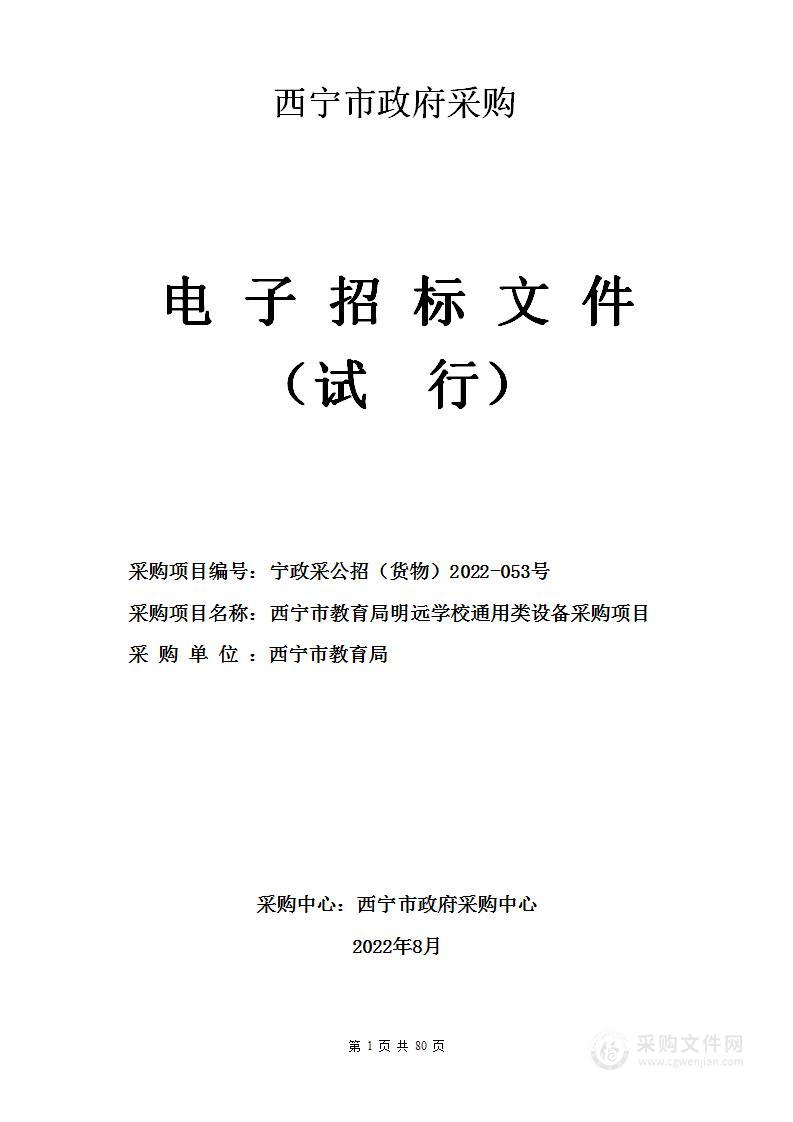 西宁市政府采购

电 子 招 标 文 件
（试 行）

采购项目编号：宁政采公招（货物）2022-053号
采购项目名称：西宁市教育局明远学校通用类设备采购项目
采 购 单 位 ：西宁市教育局

采购中心：西宁市政府采购中心
2022年8月

第 1 页 共 80 页

采购文件网
www.cgwenjian.com